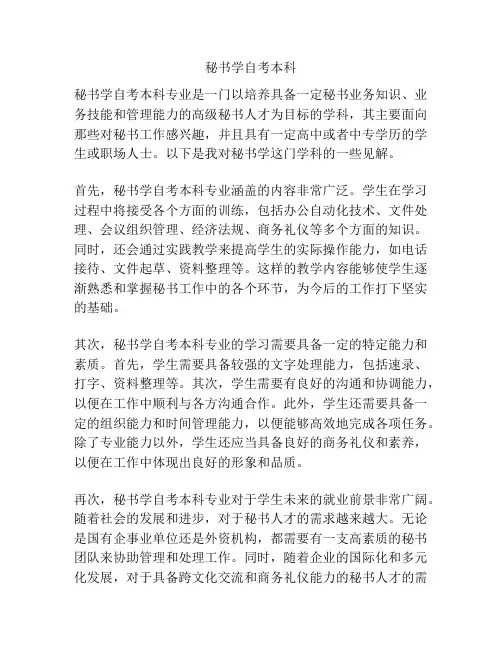 秘书学自考本科

秘书学自考本科专业是一门以培养具备一定秘书业务知识、业务技能和管理能力的高级秘书人才为目标的学科，其主要面向那些对秘书工作感兴趣，并且具有一定高中或者中专学历的学生或职场人士。以下是我对秘书学这门学科的一些见解。

首先，秘书学自考本科专业涵盖的内容非常广泛。学生在学习过程中将接受各个方面的训练，包括办公自动化技术、文件处理、会议组织管理、经济法规、商务礼仪等多个方面的知识。同时，还会通过实践教学来提高学生的实际操作能力，如电话接待、文件起草、资料整理等。这样的教学内容能够使学生逐渐熟悉和掌握秘书工作中的各个环节，为今后的工作打下坚实的基础。

其次，秘书学自考本科专业的学习需要具备一定的特定能力和素质。首先，学生需要具备较强的文字处理能力，包括速录、打字、资料整理等。其次，学生需要有良好的沟通和协调能力，以便在工作中顺利与各方沟通合作。此外，学生还需要具备一定的组织能力和时间管理能力，以便能够高效地完成各项任务。除了专业能力以外，学生还应当具备良好的商务礼仪和素养，以便在工作中体现出良好的形象和品质。

再次，秘书学自考本科专业对于学生未来的就业前景非常广阔。随着社会的发展和进步，对于秘书人才的需求越来越大。无论是国有企事业单位还是外资机构，都需要有一支高素质的秘书团队来协助管理和处理工作。同时，随着企业的国际化和多元化发展，对于具备跨文化交流和商务礼仪能力的秘书人才的需